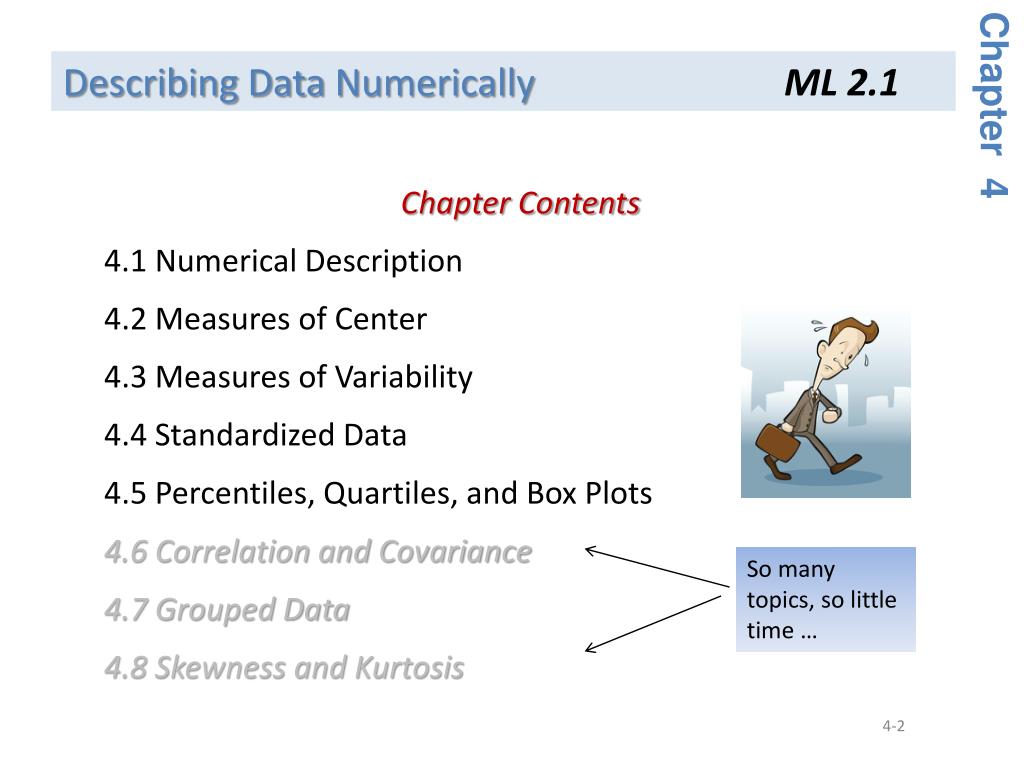 Describing Data Numerically ML 2.1

Chapter 4

Chapter Contents

4.1 Numerical Description

4.2 Measures of Center

4.3 Measures of Variability

4.4 Standardized Data

4.5 Percentiles, Quartiles, and Box Plots

4.6 Correlation and Covariance

4.7 Grouped Data

4.8 Skewness and Kurtosis

So many topics, so little time …

4-2